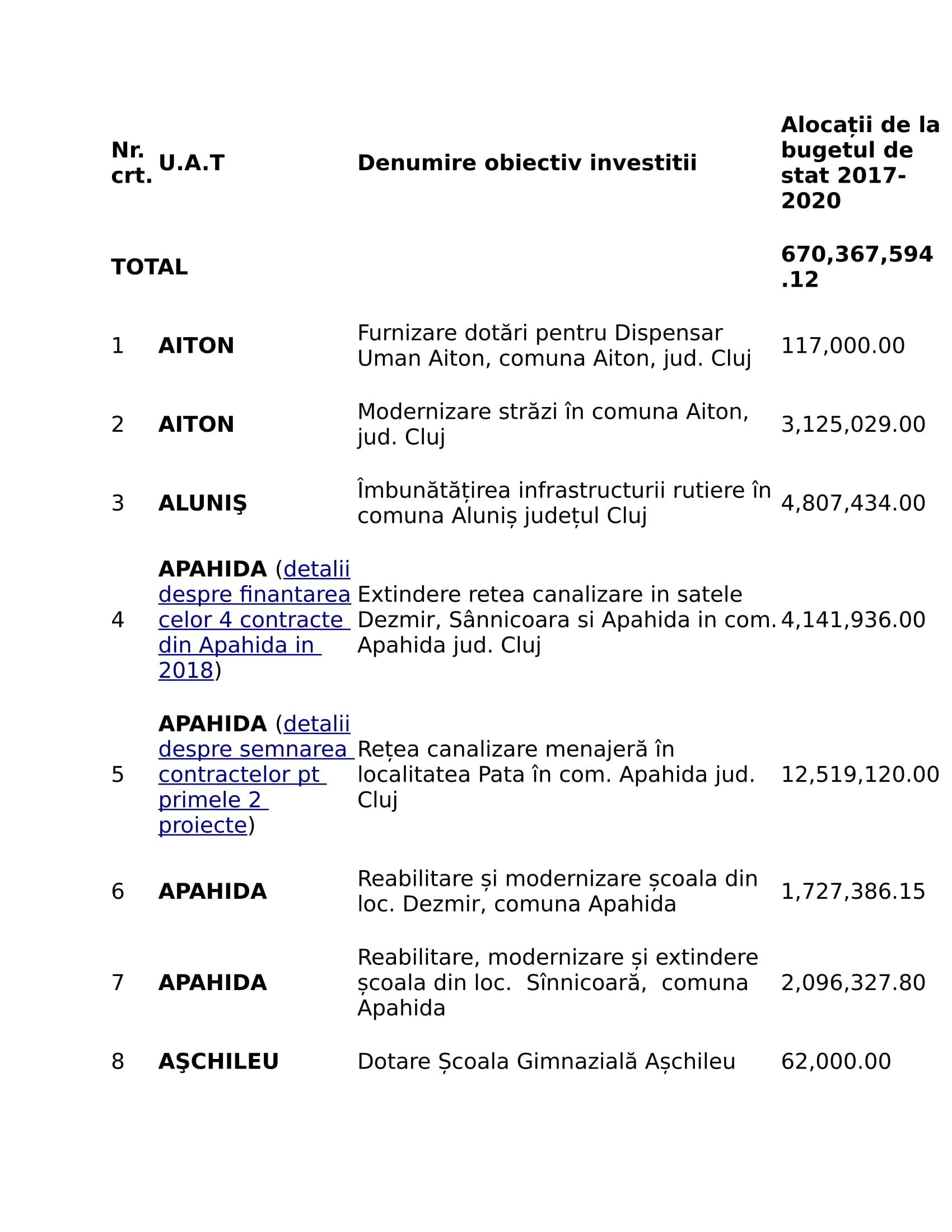 | Nr. crt. | U.A.T | Denumire obiectiv investitii | Alocații de la bugetul de stat 2017-2020 |
|---|---|---|---|
| TOTAL | | | 670,367,594.12 |
| 1 | AITON | Furnizare dotări pentru Dispensar Uman Aiton, comuna Aiton, jud. Cluj | 117,000.00 |
| 2 | AITON | Modernizare străzi în comuna Aiton, jud. Cluj | 3,125,029.00 |
| 3 | ALUNIŞ | Îmbunătățirea infrastructurii rutiere în comuna Aluniș județul Cluj | 4,807,434.00 |
| 4 | APAHIDA (detalii despre finantarea celor 4 contracte din Apahida in 2018) | Extindere retea canalizare in satele Dezmir, Sânnicoara si Apahida in com. Apahida jud. Cluj | 4,141,936.00 |
| 5 | APAHIDA (detalii despre semnarea contractelor pt primele 2 proiecte) | Rețea canalizare menajeră în localitatea Pata în com. Apahida jud. Cluj | 12,519,120.00 |
| 6 | APAHIDA | Reabilitare și modernizare școala din loc. Dezmir, comuna Apahida | 1,727,386.15 |
| 7 | APAHIDA | Reabilitare, modernizare și extindere școala din loc. Sînnicoară, comuna Apahida | 2,096,327.80 |
| 8 | AŞCHILEU | Dotare Școala Gimnazială Așchileu | 62,000.00 |